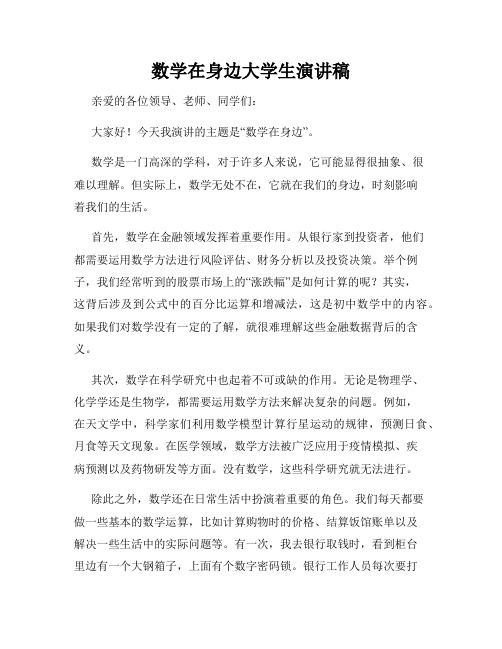 数学在身边大学生演讲稿

亲爱的各位领导、老师、同学们:

大家好！今天我演讲的主题是“数学在身边”。

数学是一门高深的学科，对于许多人来说，它可能显得很抽象、很难以理解。但实际上，数学无处不在，它就在我们的身边，时刻影响着我们的生活。

首先，数学在金融领域发挥着重要作用。从银行家到投资者，他们都需要运用数学方法进行风险评估、财务分析以及投资决策。举个例子，我们经常听到的股票市场上的“涨跌幅”是如何计算的呢？其实，这背后涉及到公式中的百分比运算和增减法，这是初中数学中的内容。如果我们对数学没有一定的了解，就很难理解这些金融数据背后的含义。

其次，数学在科学研究中也起着不可或缺的作用。无论是物理学、化学学还是生物学，都需要运用数学方法来解决复杂的问题。例如，在天文学中，科学家们利用数学模型计算行星运动的规律，预测日食、月食等天文现象。在医学领域，数学方法被广泛应用于疫情模拟、疾病预测以及药物研发等方面。没有数学，这些科学研究就无法进行。

除此之外，数学还在日常生活中扮演着重要的角色。我们每天都要做一些基本的数学运算，比如计算购物时的价格、结算饭馆账单以及解决一些生活中的实际问题等。有一次，我去银行取钱时，看到柜台里边有一个大钢箱子，上面有个数字密码锁。银行工作人员每次要打